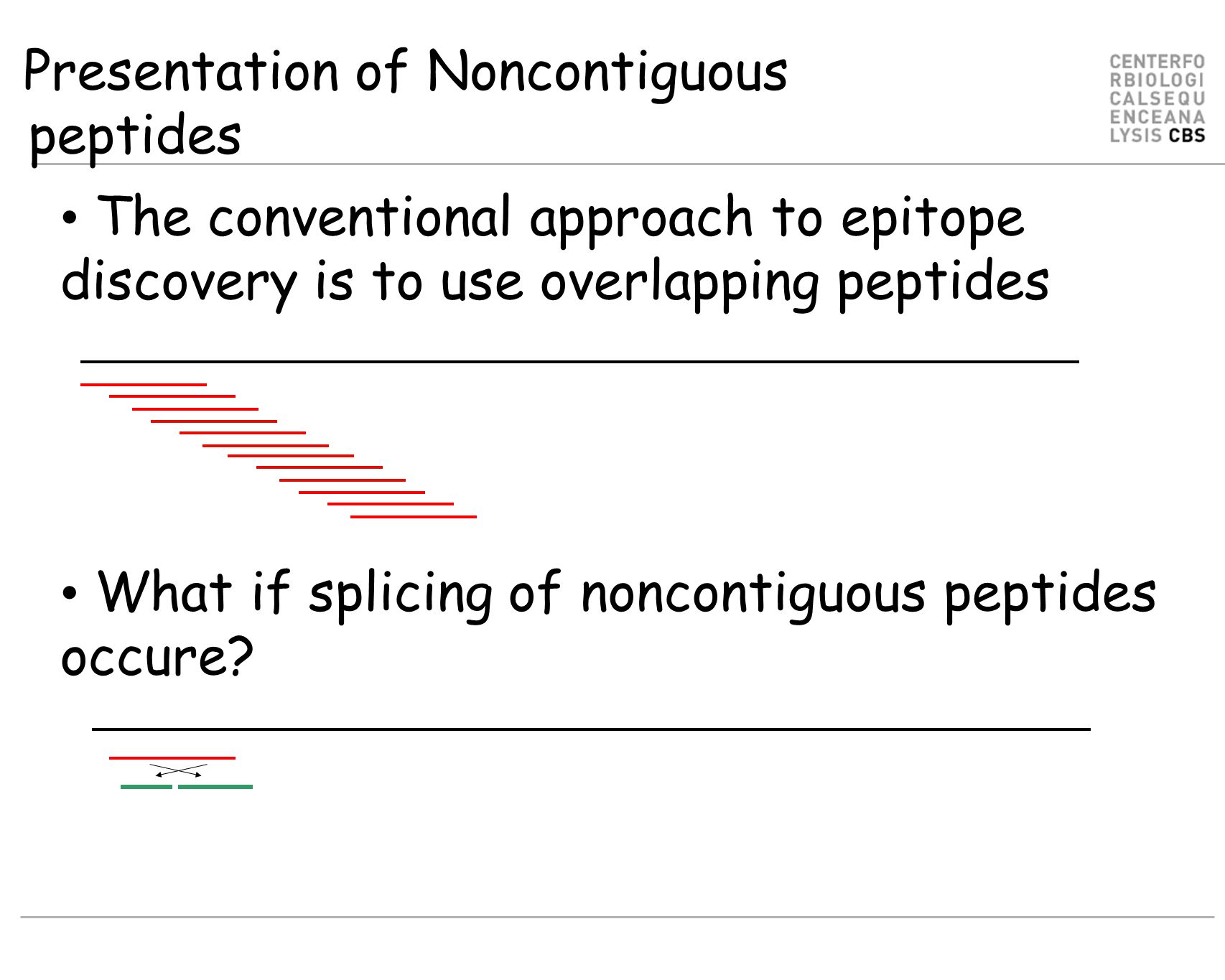 Presentation of Noncontiguous peptides

CENTERFO
RBIOLOGI
CALSEQU
ENCEANA
LYSIS CBS

• The conventional approach to epitope discovery is to use overlapping peptides

• What if splicing of noncontiguous peptides occure?